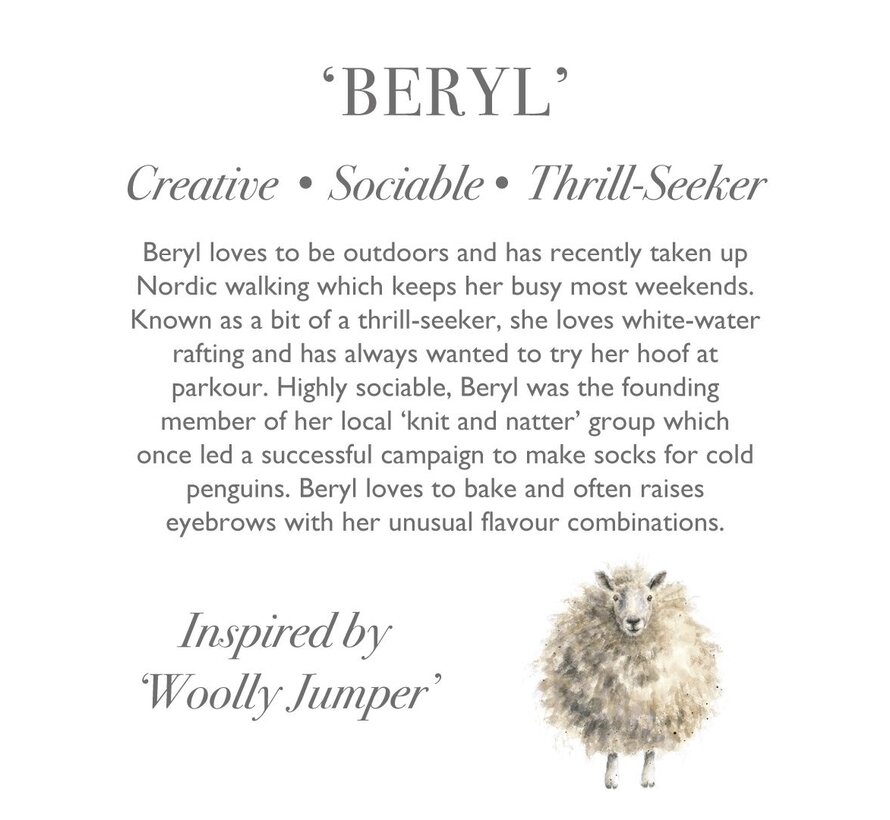 ‘BERYL’

Creative • Sociable • Thrill-Seeker

Beryl loves to be outdoors and has recently taken up Nordic walking which keeps her busy most weekends. Known as a bit of a thrill-seeker, she loves white-water rafting and has always wanted to try her hoof at parkour. Highly sociable, Beryl was the founding member of her local ‘knit and natter’ group which once led a successful campaign to make socks for cold penguins. Beryl loves to bake and often raises eyebrows with her unusual flavour combinations.

Inspired by ‘Woolly Jumper’